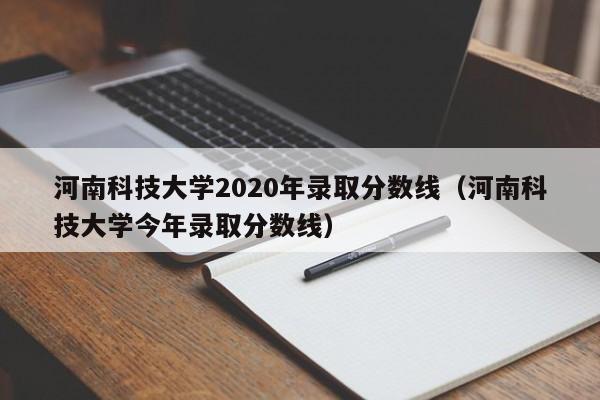 河南科技大学2020年录取分数线（河南科技大学今年录取分数线）